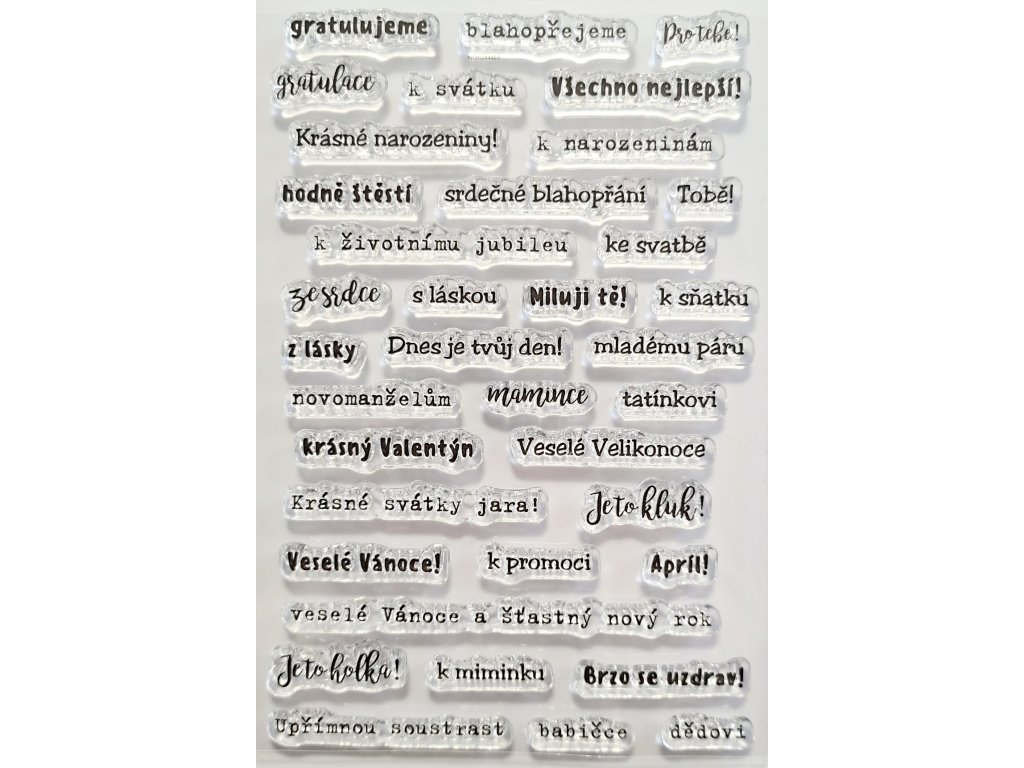 gratulujeme blahopřejeme Pro tebe!

gratulace k svátku Všechno nejlepší!

Krásné narozeniny! k narozeninám

hodně štěstí srdečné blahopřání Tobě!

k životnímu jubileu ke svatbě

ze srdce s láskou Miluji tě! k sňatku

z lásky Dnes je tvůj den! mladému páru

novomanželům mamince tatínkovi

krásný Valentýn Veselé Velikonoce

Krásné svátky jara! Je to kluk!

Veselé Vánoce! k promoci Apríl!

veselé Vánoce a šťastný nový rok

Je to holka! k miminku Brzo se uzdrav!

Upřímnou soustrast babičce dědovi